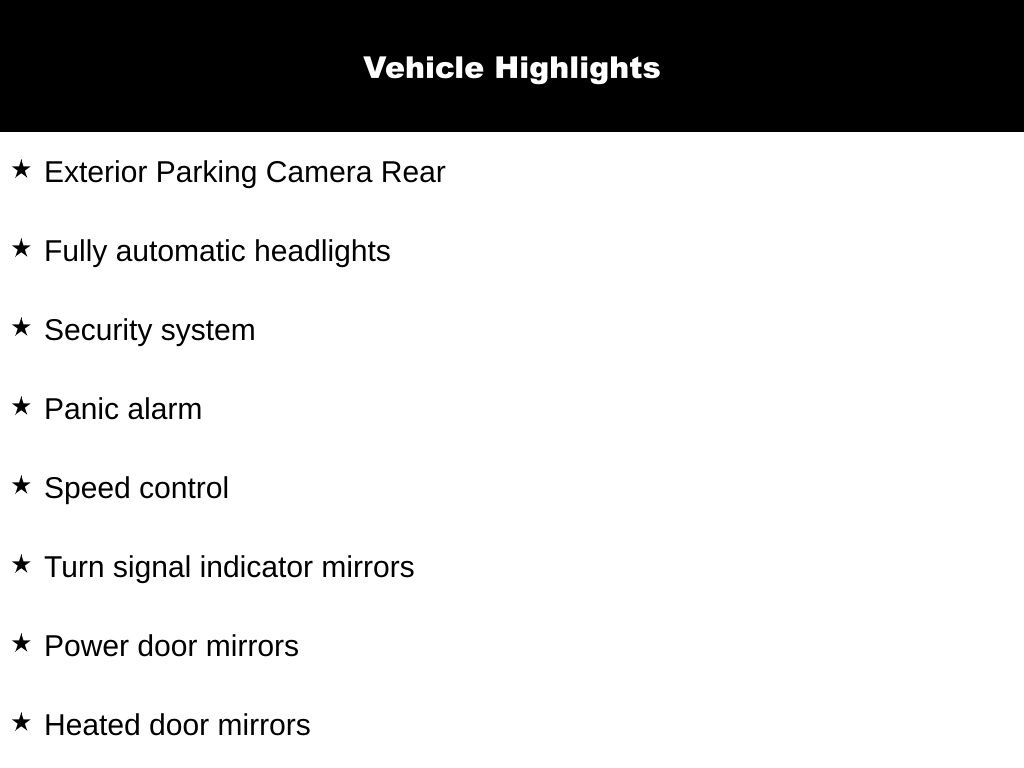 Vehicle Highlights

★ Exterior Parking Camera Rear

★ Fully automatic headlights

★ Security system

★ Panic alarm

★ Speed control

★ Turn signal indicator mirrors

★ Power door mirrors

★ Heated door mirrors